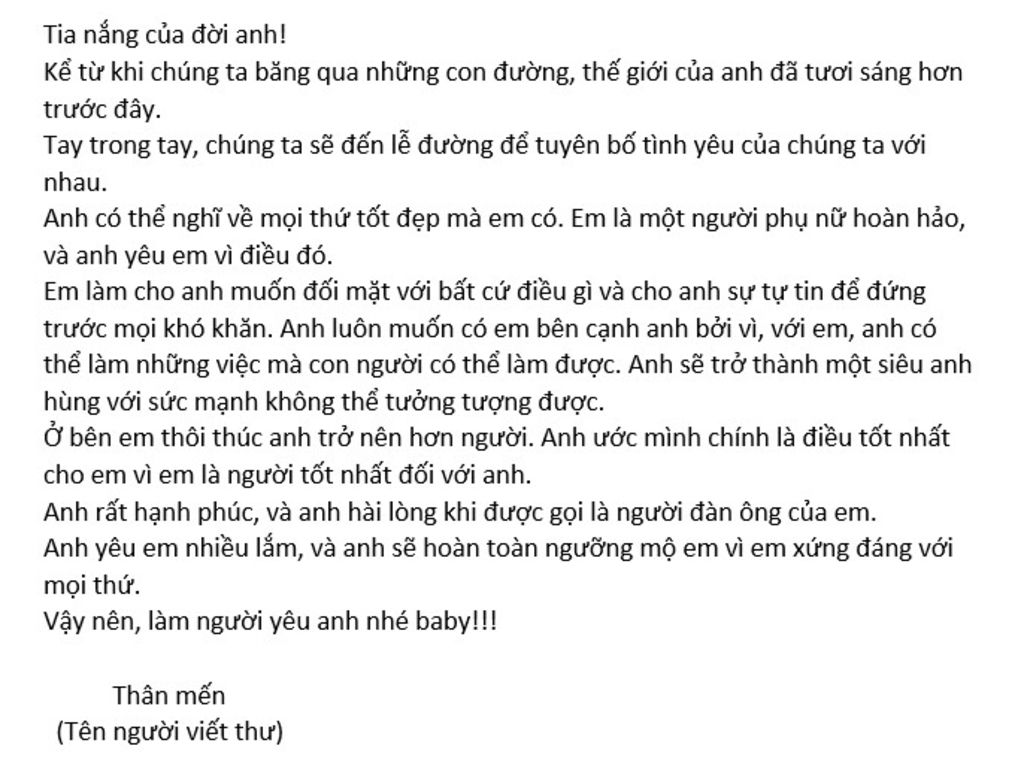 Tia nắng của đời anh!
Kể từ khi chúng ta băng qua những con đường, thế giới của anh đã tươi sáng hơn trước đây.
Tay trong tay, chúng ta sẽ đến lễ đường để tuyên bố tình yêu của chúng ta với nhau.
Anh có thể nghĩ về mọi thứ tốt đẹp mà em có. Em là một người phụ nữ hoàn hảo, và anh yêu em vì điều đó.
Em làm cho anh muốn đối mặt với bất cứ điều gì và cho anh sự tự tin để đứng trước mọi khó khăn. Anh luôn muốn có em bên cạnh anh bởi vì, với em, anh có thể làm những việc mà con người có thể làm được. Anh sẽ trở thành một siêu anh hùng với sức mạnh không thể tưởng tượng được.
Ở bên em thôi thúc anh trở nên hơn người. Anh ước mình chính là điều tốt nhất cho em vì em là người tốt nhất đối với anh.
Anh rất hạnh phúc, và anh hài lòng khi được gọi là người đàn ông của em.
Anh yêu em nhiều lắm, và anh sẽ hoàn toàn ngưỡng mộ em vì em xứng đáng với mọi thứ.
Vậy nên, làm người yêu anh nhé baby!!!

Thân mến
(Tên người viết thư)